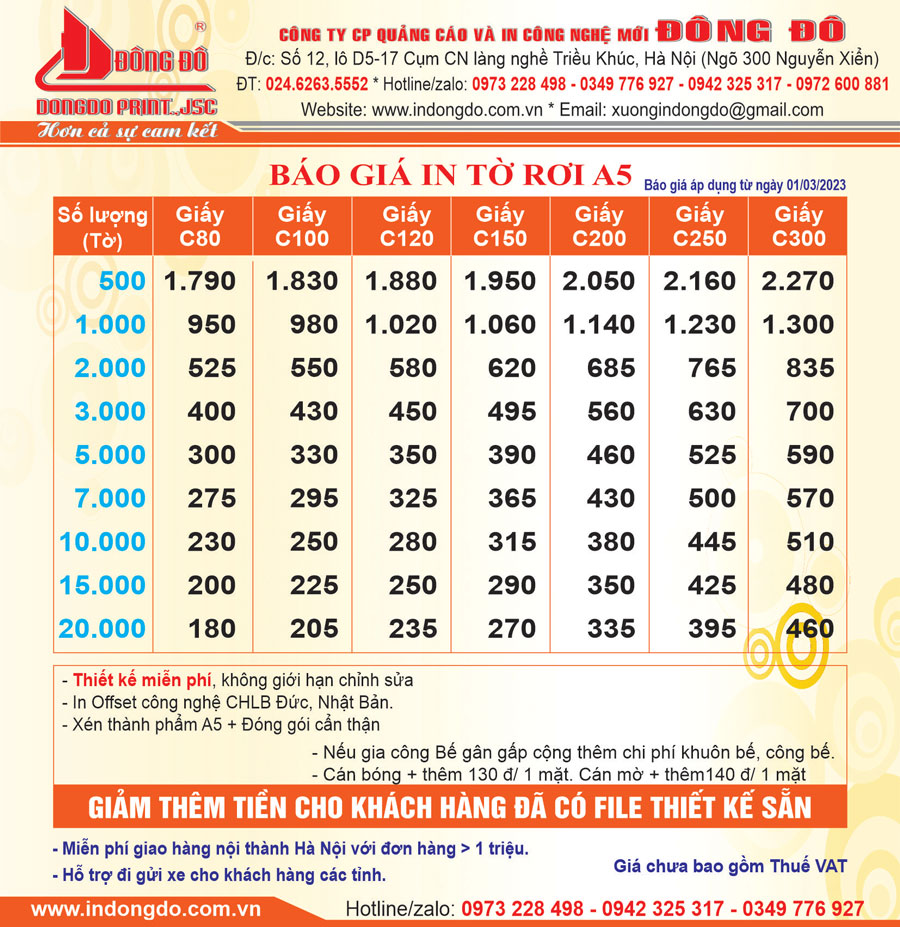 ĐÔNG ĐÔ ®
DONGDO PRINT.,JSC
Hơn cả sự cam kết

CÔNG TY CP QUẢNG CÁO VÀ IN CÔNG NGHỆ MỚI ĐÔNG ĐÔ
Đ/c: Số 12, lô D5-17 Cụm CN làng nghề Triều Khúc, Hà Nội (Ngõ 300 Nguyễn Xiển)
ĐT: 024.6263.5552 * Hotline/zalo: 0973 228 498 - 0349 776 927 - 0942 325 317 - 0972 600 881
Website: www.indongdo.com.vn * Email: xuongindongdo@gmail.com

BÁO GIÁ IN TỜ RƠI A5
Báo giá áp dụng từ ngày 01/03/2023

| Số lượng (Tờ) | Giấy C80 | Giấy C100 | Giấy C120 | Giấy C150 | Giấy C200 | Giấy C250 | Giấy C300 |
|---|---|---|---|---|---|---|---|
| 500 | 1.790 | 1.830 | 1.880 | 1.950 | 2.050 | 2.160 | 2.270 |
| 1.000 | 950 | 980 | 1.020 | 1.060 | 1.140 | 1.230 | 1.300 |
| 2.000 | 525 | 550 | 580 | 620 | 685 | 765 | 835 |
| 3.000 | 400 | 430 | 450 | 495 | 560 | 630 | 700 |
| 5.000 | 300 | 330 | 350 | 390 | 460 | 525 | 590 |
| 7.000 | 275 | 295 | 325 | 365 | 430 | 500 | 570 |
| 10.000 | 230 | 250 | 280 | 315 | 380 | 445 | 510 |
| 15.000 | 200 | 225 | 250 | 290 | 350 | 425 | 480 |
| 20.000 | 180 | 205 | 235 | 270 | 335 | 395 | 460 |

- Thiết kế miễn phí, không giới hạn chỉnh sửa
- In Offset công nghệ CHLB Đức, Nhật Bản.
- Xén thành phẩm A5 + Đóng gói cẩn thận
- Nếu gia công Bế gân gấp cộng thêm chi phí khuôn bế, công bế.
- Cán bóng + thêm 130 đ/ 1 mặt. Cán mờ + thêm140 đ/ 1 mặt

GIẢM THÊM TIỀN CHO KHÁCH HÀNG ĐÃ CÓ FILE THIẾT KẾ SẴN

- Miễn phí giao hàng nội thành Hà Nội với đơn hàng > 1 triệu.
- Hỗ trợ đi gửi xe cho khách hàng các tỉnh.
Giá chưa bao gồm Thuế VAT

www.indongdo.com.vn Hotline/zalo: 0973 228 498 - 0942 325 317 - 0349 776 927